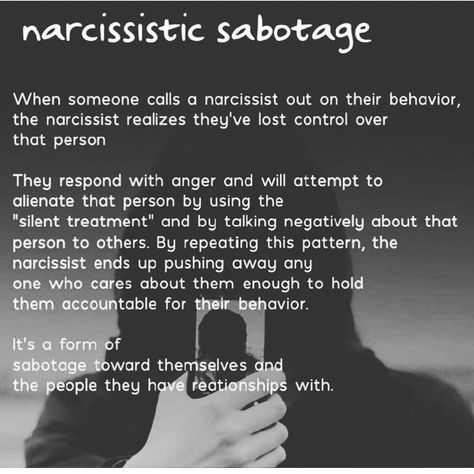 narcissistic sabotage

When someone calls a narcissist out on their behavior, the narcissist realizes they've lost control over that person

They respond with anger and will attempt to alienate that person by using the "silent treatment" and by talking negatively about that person to others. By repeating this pattern, the narcissist ends up pushing away any one who cares about them enough to hold them accountable for their behavior.

It's a form of sabotage toward themselves and the people they have reationships with.